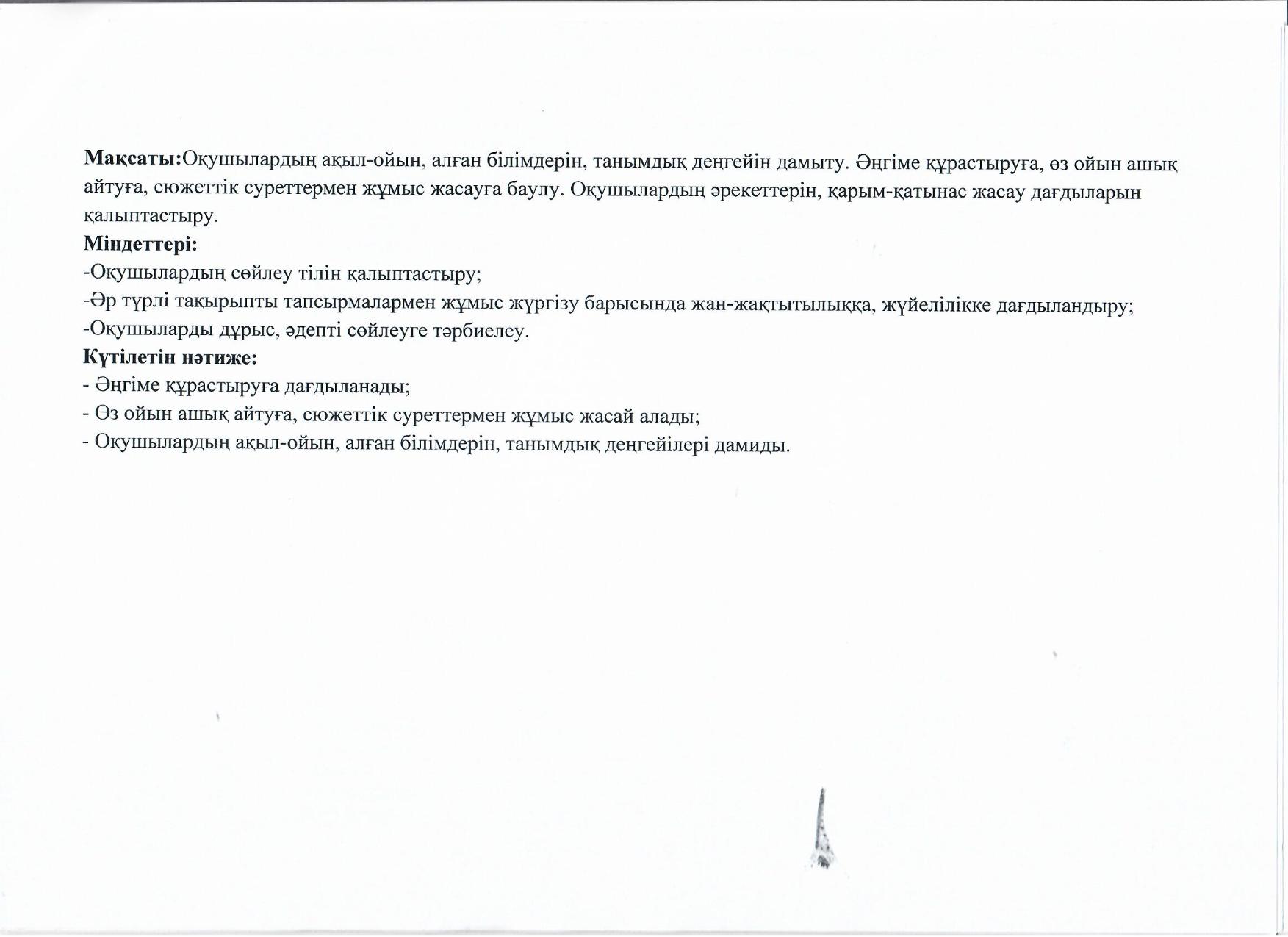 **Мақсаты:**Оқушылардың ақыл-ойын, алған білімдерін, танымдық деңгейін дамыту. Әңгіме құрастыруға, өз ойын ашық айтуға, сюжеттік суреттермен жұмыс жасауға баулу. Оқушылардың әрекеттерін, қарым-қатынас жасау дағдыларын қалыптастыру.
**Міндеттері:**
-Оқушылардың сөйлеу тілін қалыптастыру;
-Әр түрлі тақырыпты тапсырмалармен жұмыс жүргізу барысында жан-жақтытылыққа, жүйелілікке дағдыландыру;
-Оқушыларды дұрыс, әдепті сөйлеуге тәрбиелеу.
**Күтілетін нәтиже:**
- Әңгіме құрастыруға дағдыланады;
- Өз ойын ашық айтуға, сюжеттік суреттермен жұмыс жасай алады;
- Оқушылардың ақыл-ойын, алған білімдерін, танымдық деңгейілері дамиды.